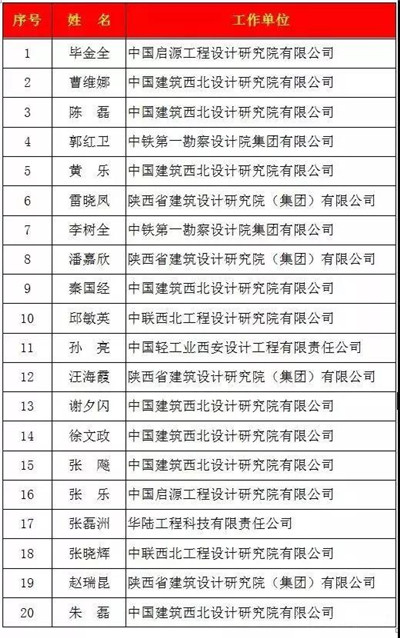 | 序号 | 姓 名 | 工作单位 |
|---|---|---|
| 1 | 毕金全 | 中国启源工程设计研究院有限公司 |
| 2 | 曹维娜 | 中国建筑西北设计研究院有限公司 |
| 3 | 陈 磊 | 中国建筑西北设计研究院有限公司 |
| 4 | 郭红卫 | 中铁第一勘察设计院集团有限公司 |
| 5 | 黄 乐 | 中国建筑西北设计研究院有限公司 |
| 6 | 雷晓凤 | 陕西省建筑设计研究院（集团）有限公司 |
| 7 | 李树全 | 中铁第一勘察设计院集团有限公司 |
| 8 | 潘嘉欣 | 陕西省建筑设计研究院（集团）有限公司 |
| 9 | 秦国经 | 中国建筑西北设计研究院有限公司 |
| 10 | 邱敏英 | 中联西北工程设计研究院有限公司 |
| 11 | 孙 亮 | 中国轻工业西安设计工程有限责任公司 |
| 12 | 汪海霞 | 陕西省建筑设计研究院（集团）有限公司 |
| 13 | 谢夕闪 | 中国建筑西北设计研究院有限公司 |
| 14 | 徐文政 | 中国建筑西北设计研究院有限公司 |
| 15 | 张 飚 | 中国建筑西北设计研究院有限公司 |
| 16 | 张 乐 | 中国启源工程设计研究院有限公司 |
| 17 | 张磊洲 | 华陆工程科技有限责任公司 |
| 18 | 张晓辉 | 中联西北工程设计研究院有限公司 |
| 19 | 赵瑞昆 | 陕西省建筑设计研究院（集团）有限公司 |
| 20 | 朱 磊 | 中国建筑西北设计研究院有限公司 |